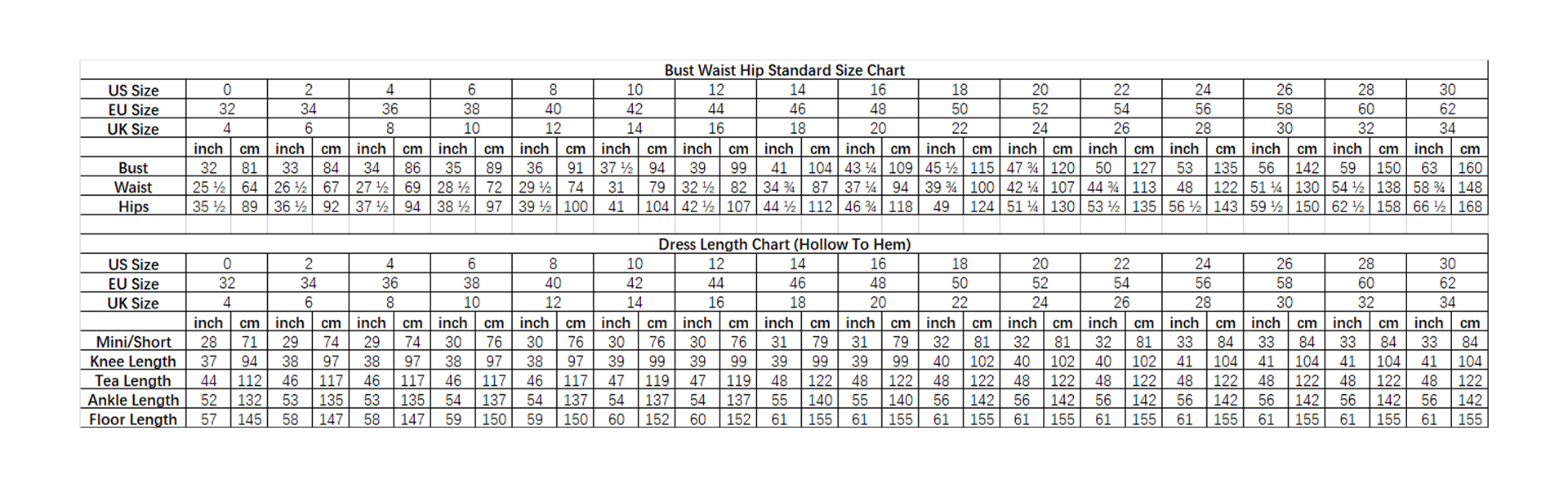 Bust Waist Hip Standard Size Chart

| US Size | 0 | | 2 | | 4 | | 6 | | 8 | | 10 | | 12 | | 14 | | 16 | | 18 | | 20 | | 22 | | 24 | | 26 | | 28 | | 30 | |
|---|---|---|---|---|---|---|---|---|---|---|---|---|---|---|---|---|---|---|---|---|---|---|---|---|---|---|---|---|---|---|---|---|
| EU Size | 32 | | 34 | | 36 | | 38 | | 40 | | 42 | | 44 | | 46 | | 48 | | 50 | | 52 | | 54 | | 56 | | 58 | | 60 | | 62 | |
| UK Size | 4 | | 6 | | 8 | | 10 | | 12 | | 14 | | 16 | | 18 | | 20 | | 22 | | 24 | | 26 | | 28 | | 30 | | 32 | | 34 | |
| | inch | cm | inch | cm | inch | cm | inch | cm | inch | cm | inch | cm | inch | cm | inch | cm | inch | cm | inch | cm | inch | cm | inch | cm | inch | cm | inch | cm | inch | cm | inch | cm |
| Bust | 32 | 81 | 33 | 84 | 34 | 86 | 35 | 89 | 36 | 91 | 37 ½ | 94 | 39 | 99 | 41 | 104 | 43 ¼ | 109 | 45 ½ | 115 | 47 ¾ | 120 | 50 | 127 | 53 | 135 | 56 | 142 | 59 | 150 | 63 | 160 |
| Waist | 25 ½ | 64 | 26 ½ | 67 | 27 ½ | 69 | 28 ½ | 72 | 29 ½ | 74 | 31 | 79 | 32 ½ | 82 | 34 ¾ | 87 | 37 ¼ | 94 | 39 ¾ | 100 | 42 ¼ | 107 | 44 ¾ | 113 | 48 | 122 | 51 ¼ | 130 | 54 ½ | 138 | 58 ¾ | 148 |
| Hips | 35 ½ | 89 | 36 ½ | 92 | 37 ½ | 94 | 38 ½ | 97 | 39 ½ | 100 | 41 | 104 | 42 ½ | 107 | 44 ½ | 112 | 46 ¾ | 118 | 49 | 124 | 51 ¼ | 130 | 53 ½ | 135 | 56 ½ | 143 | 59 ½ | 150 | 62 ½ | 158 | 66 ½ | 168 |

Dress Length Chart (Hollow To Hem)

| US Size | 0 | | 2 | | 4 | | 6 | | 8 | | 10 | | 12 | | 14 | | 16 | | 18 | | 20 | | 22 | | 24 | | 26 | | 28 | | 30 | |
|---|---|---|---|---|---|---|---|---|---|---|---|---|---|---|---|---|---|---|---|---|---|---|---|---|---|---|---|---|---|---|---|---|
| EU Size | 32 | | 34 | | 36 | | 38 | | 40 | | 42 | | 44 | | 46 | | 48 | | 50 | | 52 | | 54 | | 56 | | 58 | | 60 | | 62 | |
| UK Size | 4 | | 6 | | 8 | | 10 | | 12 | | 14 | | 16 | | 18 | | 20 | | 22 | | 24 | | 26 | | 28 | | 30 | | 32 | | 34 | |
| | inch | cm | inch | cm | inch | cm | inch | cm | inch | cm | inch | cm | inch | cm | inch | cm | inch | cm | inch | cm | inch | cm | inch | cm | inch | cm | inch | cm | inch | cm | inch | cm |
| Mini/Short | 28 | 71 | 29 | 74 | 29 | 74 | 30 | 76 | 30 | 76 | 30 | 76 | 30 | 76 | 31 | 79 | 31 | 79 | 32 | 81 | 32 | 81 | 32 | 81 | 33 | 84 | 33 | 84 | 33 | 84 | 33 | 84 |
| Knee Length | 37 | 94 | 38 | 97 | 38 | 97 | 38 | 97 | 38 | 97 | 39 | 99 | 39 | 99 | 39 | 99 | 39 | 99 | 40 | 102 | 40 | 102 | 40 | 102 | 41 | 104 | 41 | 104 | 41 | 104 | 41 | 104 |
| Tea Length | 44 | 112 | 46 | 117 | 46 | 117 | 46 | 117 | 46 | 117 | 47 | 119 | 47 | 119 | 48 | 122 | 48 | 122 | 48 | 122 | 48 | 122 | 48 | 122 | 48 | 122 | 48 | 122 | 48 | 122 | 48 | 122 |
| Ankle Length | 52 | 132 | 53 | 135 | 53 | 135 | 54 | 137 | 54 | 137 | 54 | 137 | 54 | 137 | 55 | 140 | 55 | 140 | 56 | 142 | 56 | 142 | 56 | 142 | 56 | 142 | 56 | 142 | 56 | 142 | 56 | 142 |
| Floor Length | 57 | 145 | 58 | 147 | 58 | 147 | 59 | 150 | 59 | 150 | 60 | 152 | 60 | 152 | 61 | 155 | 61 | 155 | 61 | 155 | 61 | 155 | 61 | 155 | 61 | 155 | 61 | 155 | 61 | 155 | 61 | 155 |